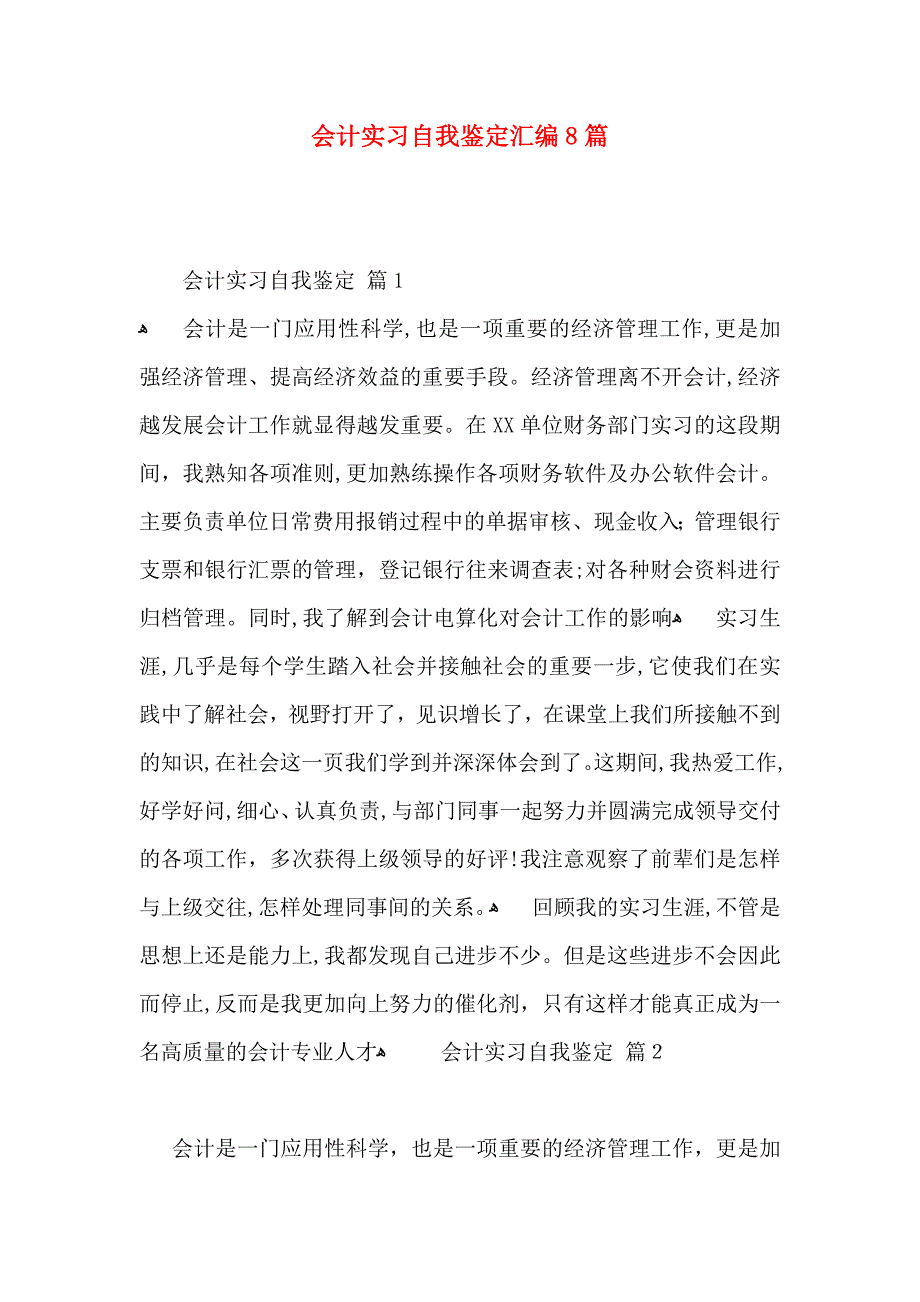 会计实习自我鉴定汇编8篇

会计实习自我鉴定 篇1

会计是一门应用性科学,也是一项重要的经济管理工作,更是加强经济管理、提高经济效益的重要手段。经济管理离不开会计,经济越发展会计工作就显得越发重要。在XX单位财务部门实习的这段期间，我熟知各项准则,更加熟练操作各项财务软件及办公软件会计。主要负责单位日常费用报销过程中的单据审核、现金收入；管理银行支票和银行汇票的管理，登记银行往来调查表;对各种财会资料进行归档管理。同时,我了解到会计电算化对会计工作的影响 实习生涯,几乎是每个学生踏入社会并接触社会的重要一步,它使我们在实践中了解社会，视野打开了，见识增长了，在课堂上我们所接触不到的知识,在社会这一页我们学到并深深体会到了。这期间,我热爱工作,好学好问,细心、认真负责,与部门同事一起努力并圆满完成领导交付的各项工作，多次获得上级领导的好评!我注意观察了前辈们是怎样与上级交往,怎样处理同事间的关系。 回顾我的实习生涯,不管是思想上还是能力上,我都发现自己进步不少。但是这些进步不会因此而停止,反而是我更加向上努力的催化剂，只有这样才能真正成为一名高质量的会计专业人才 会计实习自我鉴定 篇2

会计是一门应用性科学，也是一项重要的经济管理工作，更是加